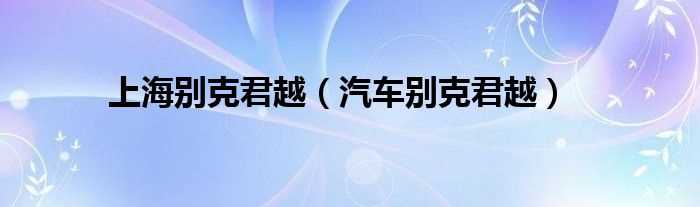 上海别克君越（汽车别克君越）